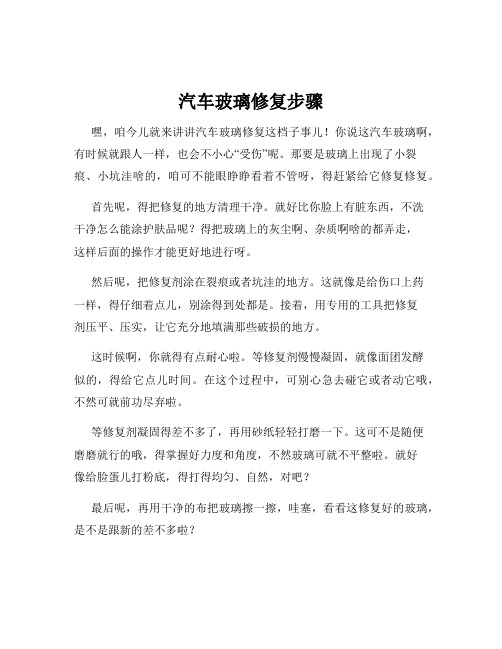 汽车玻璃修复步骤

嘿，咱今儿就来讲讲汽车玻璃修复这档子事儿！你说这汽车玻璃啊，有时候就跟人一样，也会不小心“受伤”呢。那要是玻璃上出现了小裂痕、小坑洼啥的，咱可不能眼睁睁看着不管呀，得赶紧给它修复修复。

首先呢，得把修复的地方清理干净。就好比你脸上有脏东西，不洗干净怎么能涂护肤品呢？得把玻璃上的灰尘啊、杂质啊啥的都弄走，这样后面的操作才能更好地进行呀。

然后呢，把修复剂涂在裂痕或者坑洼的地方。这就像是给伤口上药一样，得仔细着点儿，别涂得到处都是。接着，用专用的工具把修复剂压平、压实，让它充分地填满那些破损的地方。

这时候啊，你就得有点耐心啦。等修复剂慢慢凝固，就像面团发酵似的，得给它点儿时间。在这个过程中，可别心急去碰它或者动它哦，不然可就前功尽弃啦。

等修复剂凝固得差不多了，再用砂纸轻轻打磨一下。这可不是随便磨磨就行的哦，得掌握好力度和角度，不然玻璃可就不平整啦。就好像给脸蛋儿打粉底，得打得均匀、自然，对吧？

最后呢，再用干净的布把玻璃擦一擦，哇塞，看看这修复好的玻璃，是不是跟新的差不多啦？